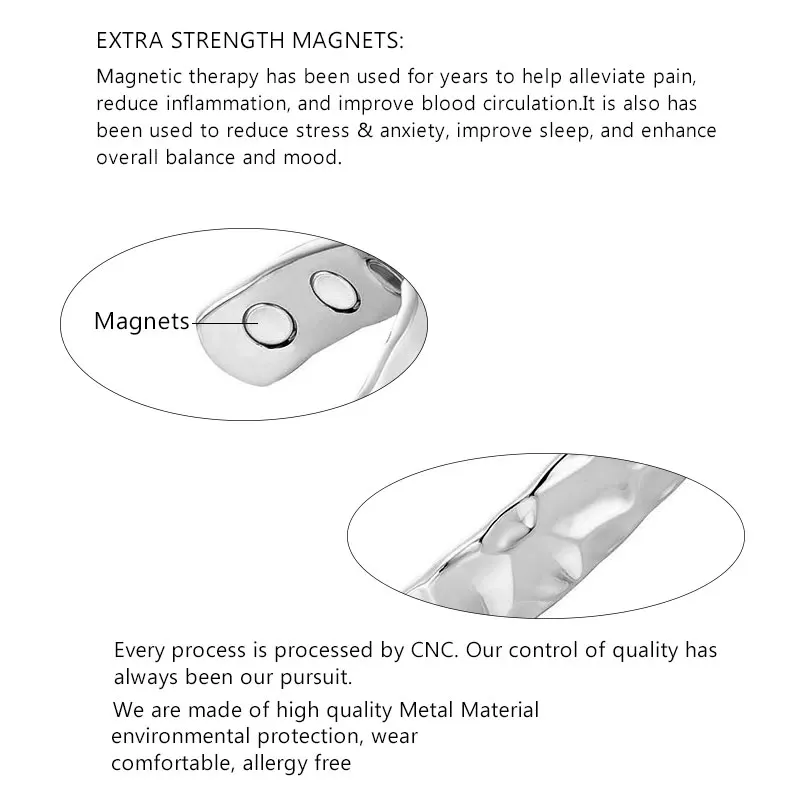 EXTRA STRENGTH MAGNETS:

Magnetic therapy has been used for years to help alleviate pain, reduce inflammation, and improve blood circulation.It is also has been used to reduce stress & anxiety, improve sleep, and enhance overall balance and mood.

Magnets

Every process is processed by CNC. Our control of quality has always been our pursuit.

We are made of high quality Metal Material environmental protection, wear comfortable, allergy free